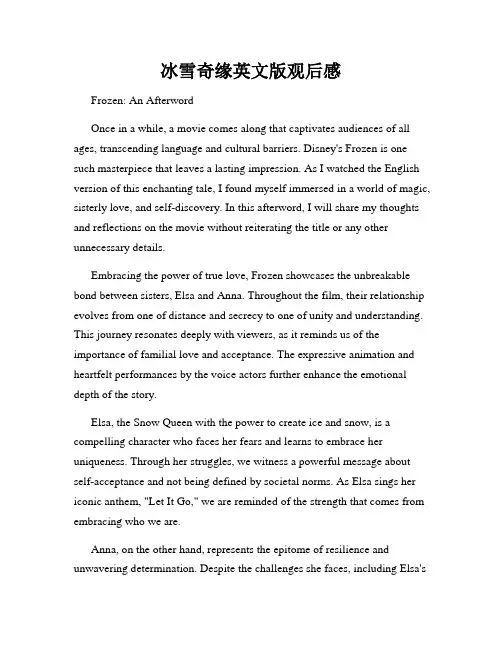 冰雪奇缘英文版观后感

Frozen: An Afterword

Once in a while, a movie comes along that captivates audiences of all ages, transcending language and cultural barriers. Disney's Frozen is one such masterpiece that leaves a lasting impression. As I watched the English version of this enchanting tale, I found myself immersed in a world of magic, sisterly love, and self-discovery. In this afterword, I will share my thoughts and reflections on the movie without reiterating the title or any other unnecessary details.

Embracing the power of true love, Frozen showcases the unbreakable bond between sisters, Elsa and Anna. Throughout the film, their relationship evolves from one of distance and secrecy to one of unity and understanding. This journey resonates deeply with viewers, as it reminds us of the importance of familial love and acceptance. The expressive animation and heartfelt performances by the voice actors further enhance the emotional depth of the story.

Elsa, the Snow Queen with the power to create ice and snow, is a compelling character who faces her fears and learns to embrace her uniqueness. Through her struggles, we witness a powerful message about self-acceptance and not being defined by societal norms. As Elsa sings her iconic anthem, "Let It Go," we are reminded of the strength that comes from embracing who we are.

Anna, on the other hand, represents the epitome of resilience and unwavering determination. Despite the challenges she faces, including Elsa's